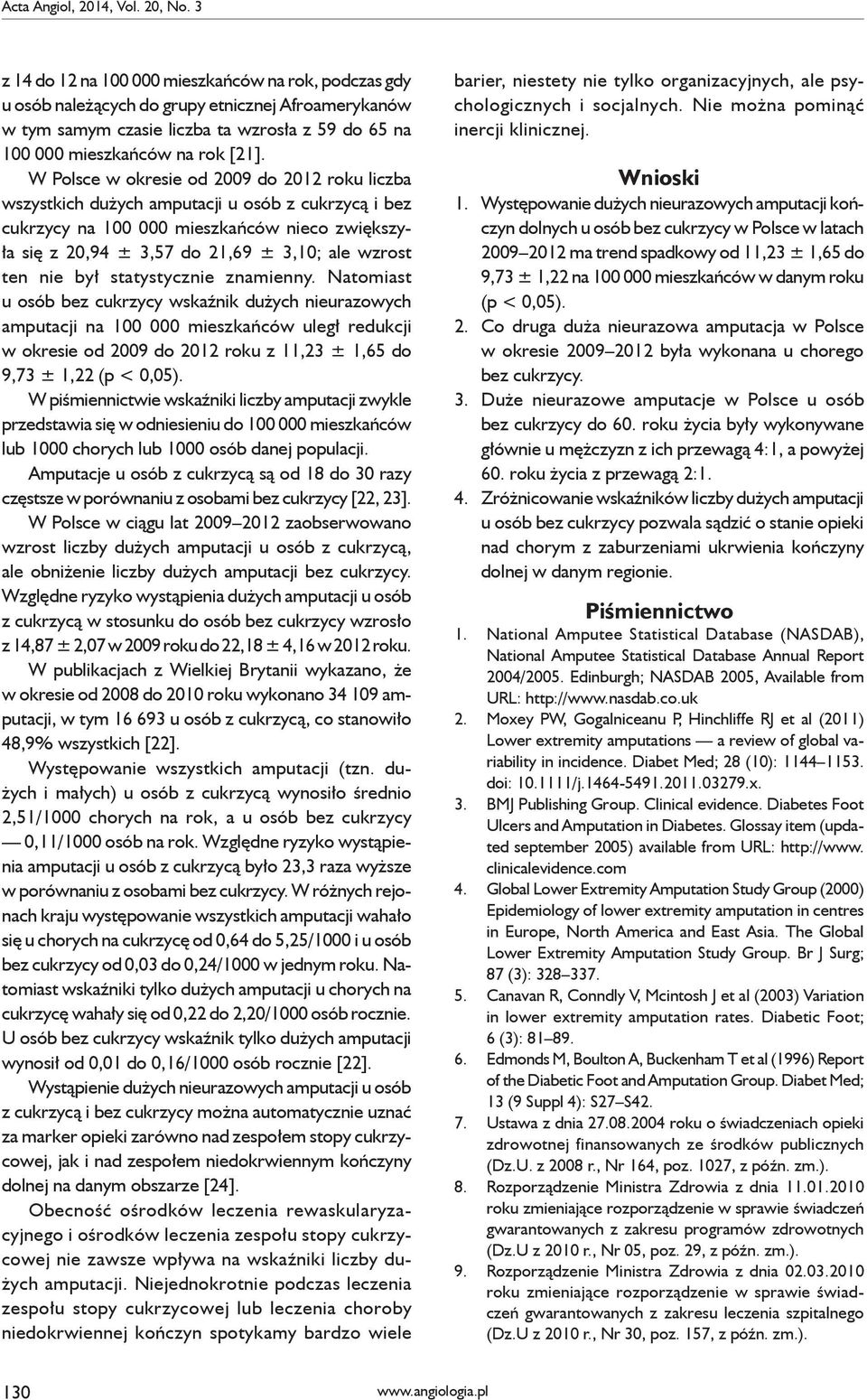 Acta Angiol, 2014, Vol. 20, No. 3

z 14 do 12 na 100 000 mieszkańców na rok, podczas gdy u osób należących do grupy etnicznej Afroamerykanów w tym samym czasie liczba ta wzrosła z 59 do 65 na 100 000 mieszkańców na rok [21].

W Polsce w okresie od 2009 do 2012 roku liczba wszystkich dużych amputacji u osób z cukrzycą i bez cukrzycy na 100 000 mieszkańców nieco zwiększyła się z 20,94 ± 3,57 do 21,69 ± 3,10; ale wzrost ten nie był statystycznie znamienny. Natomiast u osób bez cukrzycy wskaźnik dużych nieurazowych amputacji na 100 000 mieszkańców uległ redukcji w okresie od 2009 do 2012 roku z 11,23 ± 1,65 do 9,73 ± 1,22 (p < 0,05).

W piśmiennictwie wskaźniki liczby amputacji zwykle przedstawia się w odniesieniu do 100 000 mieszkańców lub 1000 chorych lub 1000 osób danej populacji.

Amputacje u osób z cukrzycą są od 18 do 30 razy częstsze w porównaniu z osobami bez cukrzycy [22, 23].

W Polsce w ciągu lat 2009–2012 zaobserwowano wzrost liczby dużych amputacji u osób z cukrzycą, ale obniżenie liczby dużych amputacji bez cukrzycy. Względne ryzyko wystąpienia dużych amputacji u osób z cukrzycą w stosunku do osób bez cukrzycy wzrosło z 14,87 ± 2,07 w 2009 roku do 22,18 ± 4,16 w 2012 roku.

W publikacjach z Wielkiej Brytanii wykazano, że w okresie od 2008 do 2010 roku wykonano 34 109 amputacji, w tym 16 693 u osób z cukrzycą, co stanowiło 48,9% wszystkich [22].

Występowanie wszystkich amputacji (tzn. dużych i małych) u osób z cukrzycą wynosiło średnio 2,51/1000 chorych na rok, a u osób bez cukrzycy — 0,11/1000 osób na rok. Względne ryzyko wystąpienia amputacji u osób z cukrzycą było 23,3 raza wyższe w porównaniu z osobami bez cukrzycy. W różnych rejonach kraju występowanie wszystkich amputacji wahało się u chorych na cukrzycę od 0,64 do 5,25/1000 i u osób bez cukrzycy od 0,03 do 0,24/1000 w jednym roku. Natomiast wskaźniki tylko dużych amputacji u chorych na cukrzycę wahały się od 0,22 do 2,20/1000 osób rocznie. U osób bez cukrzycy wskaźnik tylko dużych amputacji wynosił od 0,01 do 0,16/1000 osób rocznie [22].

Wystąpienie dużych nieurazowych amputacji u osób z cukrzycą i bez cukrzycy można automatycznie uznać za marker opieki zarówno nad zespołem stopy cukrzycowej, jak i nad zespołem niedokrwiennym kończyny dolnej na danym obszarze [24].

Obecność ośrodków leczenia rewaskularyzacyjnego i ośrodków leczenia zespołu stopy cukrzycowej nie zawsze wpływa na wskaźniki liczby dużych amputacji. Niejednokrotnie podczas leczenia zespołu stopy cukrzycowej lub leczenia choroby niedokrwiennej kończyn spotykamy bardzo wiele barier, niestety nie tylko organizacyjnych, ale psychologicznych i socjalnych. Nie można pominąć inercji klinicznej.

Wnioski

1. Występowanie dużych nieurazowych amputacji kończyn dolnych u osób bez cukrzycy w Polsce w latach 2009–2012 ma trend spadkowy od 11,23 ± 1,65 do 9,73 ± 1,22 na 100 000 mieszkańców w danym roku (p < 0,05).
2. Co druga duża nieurazowa amputacja w Polsce w okresie 2009–2012 była wykonana u chorego bez cukrzycy.
3. Duże nieurazowe amputacje w Polsce u osób bez cukrzycy do 60. roku życia były wykonywane głównie u mężczyzn z ich przewagą 4:1, a powyżej 60. roku życia z przewagą 2:1.
4. Zróżnicowanie wskaźników liczby dużych amputacji u osób bez cukrzycy pozwala sądzić o stanie opieki nad chorym z zaburzeniami ukrwienia kończyny dolnej w danym regionie.

Piśmiennictwo

1. National Amputee Statistical Database (NASDAB), National Amputee Statistical Database Annual Report 2004/2005. Edinburgh; NASDAB 2005, Available from URL: http://www.nasdab.co.uk
2. Moxey PW, Gogalniceanu P, Hinchliffe RJ et al (2011) Lower extremity amputations — a review of global variability in incidence. Diabet Med; 28 (10): 1144–1153. doi: 10.1111/j.1464-5491.2011.03279.x.
3. BMJ Publishing Group. Clinical evidence. Diabetes Foot Ulcers and Amputation in Diabetes. Glossay item (updated september 2005) available from URL: http://www.clinicalevidence.com
4. Global Lower Extremity Amputation Study Group (2000) Epidemiology of lower extremity amputation in centres in Europe, North America and East Asia. The Global Lower Extremity Amputation Study Group. Br J Surg; 87 (3): 328–337.
5. Canavan R, Conndly V, Mcintosh J et al (2003) Variation in lower extremity amputation rates. Diabetic Foot; 6 (3): 81–89.
6. Edmonds M, Boulton A, Buckenham T et al (1996) Report of the Diabetic Foot and Amputation Group. Diabet Med; 13 (9 Suppl 4): S27–S42.
7. Ustawa z dnia 27.08.2004 roku o świadczeniach opieki zdrowotnej finansowanych ze środków publicznych (Dz.U. z 2008 r., Nr 164, poz. 1027, z późn. zm.).
8. Rozporządzenie Ministra Zdrowia z dnia 11.01.2010 roku zmieniające rozporządzenie w sprawie świadczeń gwarantowanych z zakresu programów zdrowotnych (Dz.U z 2010 r., Nr 05, poz. 29, z późn. zm.).
9. Rozporządzenie Ministra Zdrowia z dnia 02.03.2010 roku zmieniające rozporządzenie w sprawie świadczeń gwarantowanych z zakresu leczenia szpitalnego (Dz.U z 2010 r., Nr 30, poz. 157, z późn. zm.).

130 www.angiologia.pl